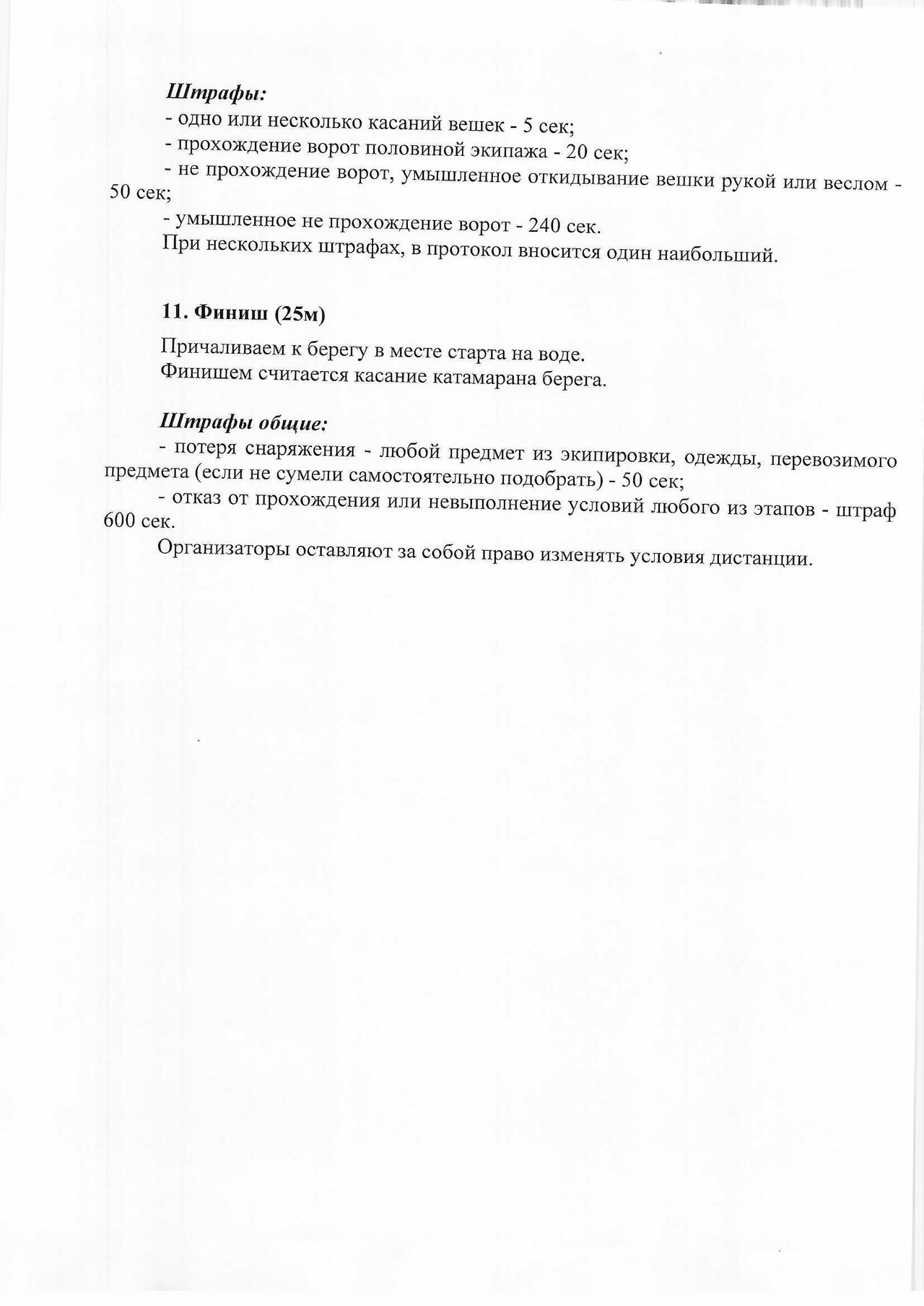 Штрафы:
- одно или несколько касаний вешек - 5 сек;
- прохождение ворот половиной экипажа - 20 сек;
- не прохождение ворот, умышленное откидывание вешки рукой или веслом - 50 сек;
- умышленное не прохождение ворот - 240 сек.
При нескольких штрафах, в протокол вносится один наибольший.

11. Финиш (25м)

Причаливаем к берегу в месте старта на воде.
Финишем считается касание катамарана берега.

Штрафы общие:
- потеря снаряжения - любой предмет из экипировки, одежды, перевозимого предмета (если не сумели самостоятельно подобрать) - 50 сек;
- отказ от прохождения или невыполнение условий любого из этапов - штраф 600 сек.

Организаторы оставляют за собой право изменять условия дистанции.